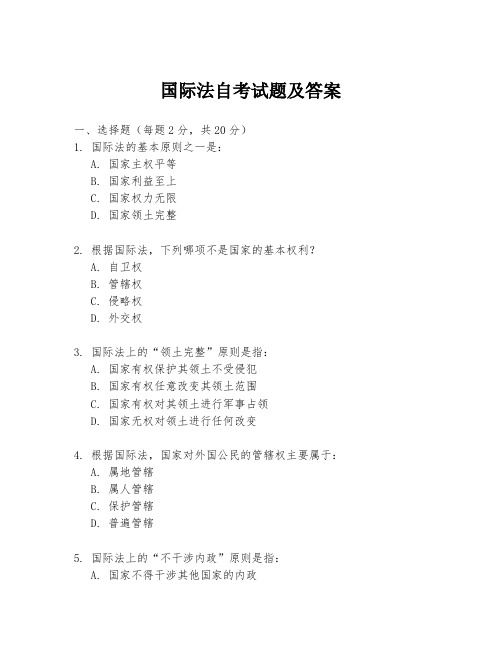 国际法自考试题及答案

一、选择题（每题 2 分，共 20 分）
1. 国际法的基本原则之一是：
A. 国家主权平等
B. 国家利益至上
C. 国家权力无限
D. 国家领土完整

2. 根据国际法，下列哪项不是国家的基本权利？
A. 自卫权
B. 管辖权
C. 侵略权
D. 外交权

3. 国际法上的“领土完整”原则是指：
A. 国家有权保护其领土不受侵犯
B. 国家有权任意改变其领土范围
C. 国家有权对其领土进行军事占领
D. 国家无权对领土进行任何改变

4. 根据国际法，国家对外国公民的管辖权主要属于：
A. 属地管辖
B. 属人管辖
C. 保护管辖
D. 普遍管辖

5. 国际法上的“不干涉内政”原则是指：
A. 国家不得干涉其他国家的内政